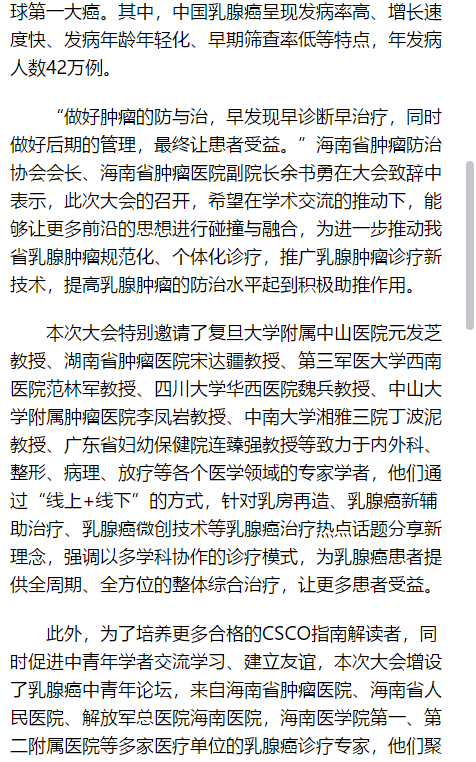 球第一大癌。其中，中国乳腺癌呈现发病率高、增长速度快、发病年龄年轻化、早期筛查率低等特点，年发病人数42万例。

“做好肿瘤的防与治，早发现早诊断早治疗，同时做好后期的管理，最终让患者受益。”海南省肿瘤防治协会会长、海南省肿瘤医院副院长余书勇在大会致辞中表示，此次大会的召开，希望在学术交流的推动下，能够让更多前沿的思想进行碰撞与融合，为进一步推动我省乳腺肿瘤规范化、个体化诊疗，推广乳腺肿瘤诊疗新技术，提高乳腺肿瘤的防治水平起到积极助推作用。

本次大会特别邀请了复旦大学附属中山医院元发芝教授、湖南省肿瘤医院宋达疆教授、第三军医大学西南医院范林军教授、四川大学华西医院魏兵教授、中山大学附属肿瘤医院李凤岩教授、中南大学湘雅三院丁波泥教授、广东省妇幼保健院连臻强教授等致力于内外科、整形、病理、放疗等各个医学领域的专家学者，他们通过“线上+线下”的方式，针对乳房再造、乳腺癌新辅助治疗、乳腺癌微创技术等乳腺癌治疗热点话题分享新理念，强调以多学科协作的诊疗模式，为乳腺癌患者提供全周期、全方位的整体综合治疗，让更多患者受益。

此外，为了培养更多合格的CSCO指南解读者，同时促进中青年学者交流学习、建立友谊，本次大会增设了乳腺癌中青年论坛，来自海南省肿瘤医院、海南省人民医院、解放军总医院海南医院，海南医学院第一、第二附属医院等多家医疗单位的乳腺癌诊疗专家，他们聚